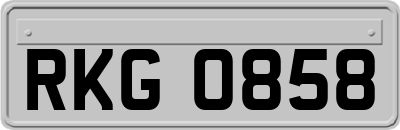 RKG 0858